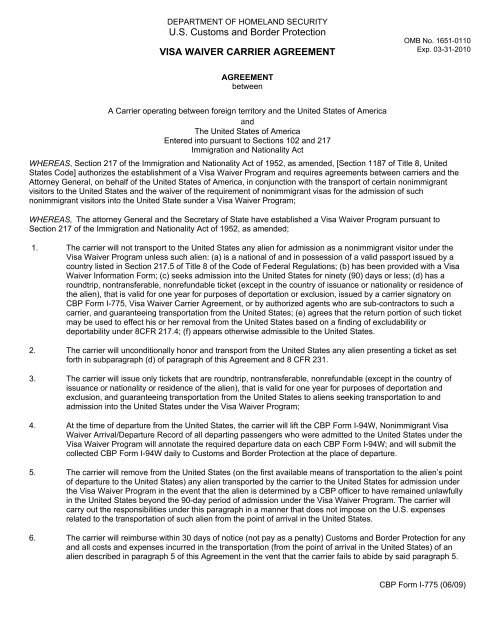 DEPARTMENT OF HOMELAND SECURITY
U.S. Customs and Border Protection

OMB No. 1651-0110
Exp. 03-31-2010

VISA WAIVER CARRIER AGREEMENT

AGREEMENT
between

A Carrier operating between foreign territory and the United States of America
and
The United States of America
Entered into pursuant to Sections 102 and 217
Immigration and Nationality Act

WHEREAS, Section 217 of the Immigration and Nationality Act of 1952, as amended, [Section 1187 of Title 8, United States Code] authorizes the establishment of a Visa Waiver Program and requires agreements between carriers and the Attorney General, on behalf of the United States of America, in conjunction with the transport of certain nonimmigrant visitors to the United States and the waiver of the requirement of nonimmigrant visas for the admission of such nonimmigrant visitors into the United State sunder a Visa Waiver Program;

WHEREAS, The attorney General and the Secretary of State have established a Visa Waiver Program pursuant to Section 217 of the Immigration and Nationality Act of 1952, as amended;

1. The carrier will not transport to the United States any alien for admission as a nonimmigrant visitor under the Visa Waiver Program unless such alien: (a) is a national of and in possession of a valid passport issued by a country listed in Section 217.5 of Title 8 of the Code of Federal Regulations; (b) has been provided with a Visa Waiver Information Form; (c) seeks admission into the United States for ninety (90) days or less; (d) has a roundtrip, nontransferable, nonrefundable ticket (except in the country of issuance or nationality or residence of the alien), that is valid for one year for purposes of deportation or exclusion, issued by a carrier signatory on CBP Form I-775, Visa Waiver Carrier Agreement, or by authorized agents who are sub-contractors to such a carrier, and guaranteeing transportation from the United States; (e) agrees that the return portion of such ticket may be used to effect his or her removal from the United States based on a finding of excludability or deportability under 8CFR 217.4; (f) appears otherwise admissible to the United States.

2. The carrier will unconditionally honor and transport from the United States any alien presenting a ticket as set forth in subparagraph (d) of paragraph of this Agreement and 8 CFR 231.

3. The carrier will issue only tickets that are roundtrip, nontransferable, nonrefundable (except in the country of issuance or nationality or residence of the alien), that is valid for one year for purposes of deportation and exclusion, and guaranteeing transportation from the United States to aliens seeking transportation to and admission into the United States under the Visa Waiver Program;

4. At the time of departure from the United States, the carrier will lift the CBP Form I-94W, Nonimmigrant Visa Waiver Arrival/Departure Record of all departing passengers who were admitted to the United States under the Visa Waiver Program will annotate the required departure data on each CBP Form I-94W; and will submit the collected CBP Form I-94W daily to Customs and Border Protection at the place of departure.

5. The carrier will remove from the United States (on the first available means of transportation to the alien's point of departure to the United States) any alien transported by the carrier to the United States for admission under the Visa Waiver Program in the event that the alien is determined by a CBP officer to have remained unlawfully in the United States beyond the 90-day period of admission under the Visa Waiver Program. The carrier will carry out the responsibilities under this paragraph in a manner that does not impose on the U.S. expenses related to the transportation of such alien from the point of arrival in the United States.

6. The carrier will reimburse within 30 days of notice (not pay as a penalty) Customs and Border Protection for any and all costs and expenses incurred in the transportation (from the point of arrival in the United States) of an alien described in paragraph 5 of this Agreement in the vent that the carrier fails to abide by said paragraph 5.

CBP Form I-775 (06/09)